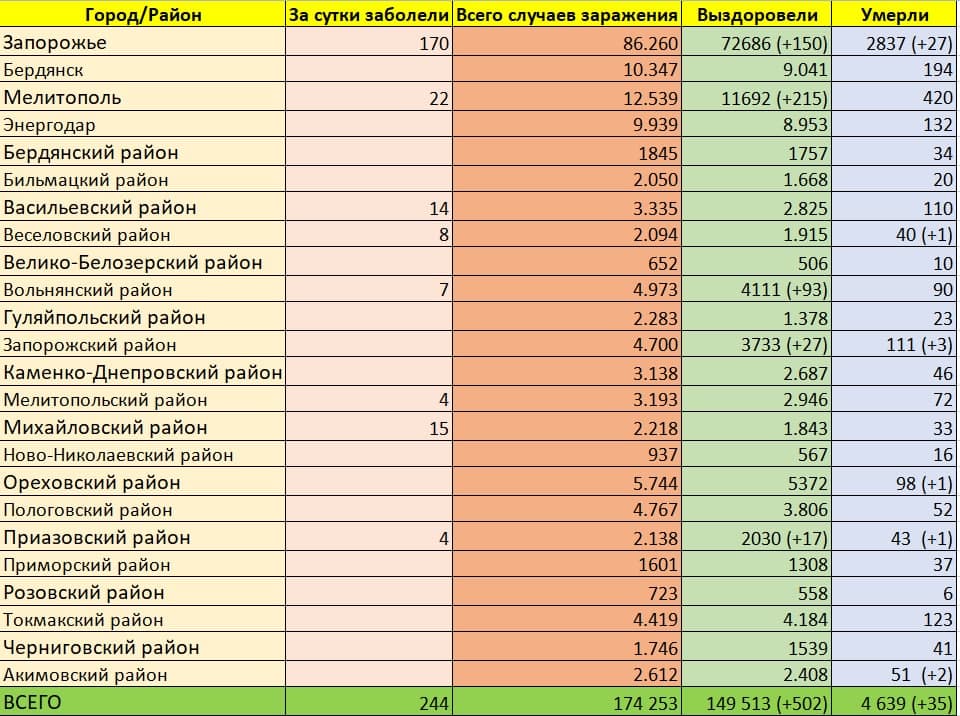 | Город/Район | За сутки заболели | Всего случаев заражения | Выздоровели | Умерли |
|---|---|---|---|---|
| Запорожье | 170 | 86.260 | 72686 (+150) | 2837 (+27) |
| Бердянск | | 10.347 | 9.041 | 194 |
| Мелитополь | 22 | 12.539 | 11692 (+215) | 420 |
| Энергодар | | 9.939 | 8.953 | 132 |
| Бердянский район | | 1845 | 1757 | 34 |
| Бильмацкий район | | 2.050 | 1.668 | 20 |
| Васильевский район | 14 | 3.335 | 2.825 | 110 |
| Веселовский район | 8 | 2.094 | 1.915 | 40 (+1) |
| Велико-Белозерский район | | 652 | 506 | 10 |
| Вольнянский район | 7 | 4.973 | 4111 (+93) | 90 |
| Гуляйпольский район | | 2.283 | 1.378 | 23 |
| Запорожский район | | 4.700 | 3733 (+27) | 111 (+3) |
| Каменко-Днепровский район | | 3.138 | 2.687 | 46 |
| Мелитопольский район | 4 | 3.193 | 2.946 | 72 |
| Михайловский район | 15 | 2.218 | 1.843 | 33 |
| Ново-Николаевский район | | 937 | 567 | 16 |
| Ореховский район | | 5.744 | 5372 | 98 (+1) |
| Пологовский район | | 4.767 | 3.806 | 52 |
| Приазовский район | 4 | 2.138 | 2030 (+17) | 43 (+1) |
| Приморский район | | 1601 | 1308 | 37 |
| Розовский район | | 723 | 558 | 6 |
| Токмакский район | | 4.419 | 4.184 | 123 |
| Черниговский район | | 1.746 | 1539 | 41 |
| Акимовский район | | 2.612 | 2.408 | 51 (+2) |
| ВСЕГО | 244 | 174 253 | 149 513 (+502) | 4 639 (+35) |